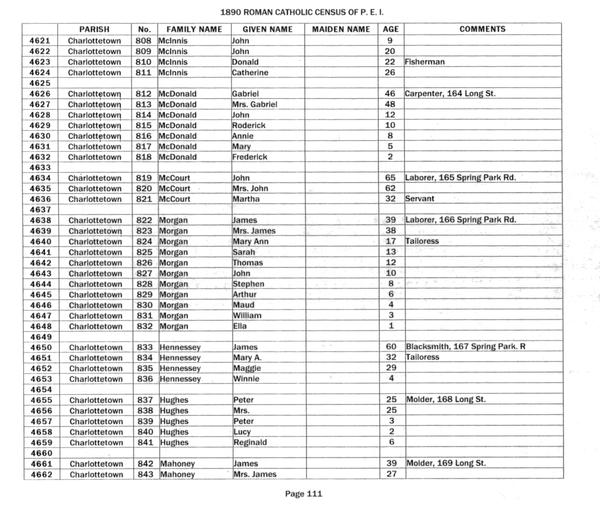 1890 ROMAN CATHOLIC CENSUS OF P. E. I.

| | PARISH | No. | FAMILY NAME | GIVEN NAME | MAIDEN NAME | AGE | COMMENTS |
|---|---|---|---|---|---|---|---|
| 4621 | Charlottetown | 808 | McInnis | John | | 9 | |
| 4622 | Charlottetown | 809 | McInnis | John | | 20 | |
| 4623 | Charlottetown | 810 | McInnis | Donald | | 22 | Fisherman |
| 4624 | Charlottetown | 811 | McInnis | Catherine | | 26 | |
| 4625 | | | | | | | |
| 4626 | Charlottetown | 812 | McDonald | Gabriel | | 46 | Carpenter, 164 Long St. |
| 4627 | Charlottetown | 813 | McDonald | Mrs. Gabriel | | 48 | |
| 4628 | Charlottetown | 814 | McDonald | John | | 12 | |
| 4629 | Charlottetown | 815 | McDonald | Roderick | | 10 | |
| 4630 | Charlottetown | 816 | McDonald | Annie | | 8 | |
| 4631 | Charlottetown | 817 | McDonald | Mary | | 5 | |
| 4632 | Charlottetown | 818 | McDonald | Frederick | | 2 | |
| 4633 | | | | | | | |
| 4634 | Charlottetown | 819 | McCourt | John | | 65 | Laborer, 165 Spring Park Rd. |
| 4635 | Charlottetown | 820 | McCourt | Mrs. John | | 62 | |
| 4636 | Charlottetown | 821 | McCourt | Martha | | 32 | Servant |
| 4637 | | | | | | | |
| 4638 | Charlottetown | 822 | Morgan | James | | 39 | Laborer, 166 Spring Park Rd. |
| 4639 | Charlottetown | 823 | Morgan | Mrs. James | | 38 | |
| 4640 | Charlottetown | 824 | Morgan | Mary Ann | | 17 | Tailoress |
| 4641 | Charlottetown | 825 | Morgan | Sarah | | 13 | |
| 4642 | Charlottetown | 826 | Morgan | Thomas | | 12 | |
| 4643 | Charlottetown | 827 | Morgan | John | | 10 | |
| 4644 | Charlottetown | 828 | Morgan | Stephen | | 8 | |
| 4645 | Charlottetown | 829 | Morgan | Arthur | | 6 | |
| 4646 | Charlottetown | 830 | Morgan | Maud | | 4 | |
| 4647 | Charlottetown | 831 | Morgan | William | | 3 | |
| 4648 | Charlottetown | 832 | Morgan | Ella | | 1 | |
| 4649 | | | | | | | |
| 4650 | Charlottetown | 833 | Hennessey | James | | 60 | Blacksmith, 167 Spring Park. R |
| 4651 | Charlottetown | 834 | Hennessey | Mary A. | | 32 | Tailoress |
| 4652 | Charlottetown | 835 | Hennessey | Maggie | | 29 | |
| 4653 | Charlottetown | 836 | Hennessey | Winnie | | 4 | |
| 4654 | | | | | | | |
| 4655 | Charlottetown | 837 | Hughes | Peter | | 25 | Molder, 168 Long St. |
| 4656 | Charlottetown | 838 | Hughes | Mrs. | | 25 | |
| 4657 | Charlottetown | 839 | Hughes | Peter | | 3 | |
| 4658 | Charlottetown | 840 | Hughes | Lucy | | 2 | |
| 4659 | Charlottetown | 841 | Hughes | Reginald | | 6 | |
| 4660 | | | | | | | |
| 4661 | Charlottetown | 842 | Mahoney | James | | 39 | Molder, 169 Long St. |
| 4662 | Charlottetown | 843 | Mahoney | Mrs. James | | 27 | |

Page 111